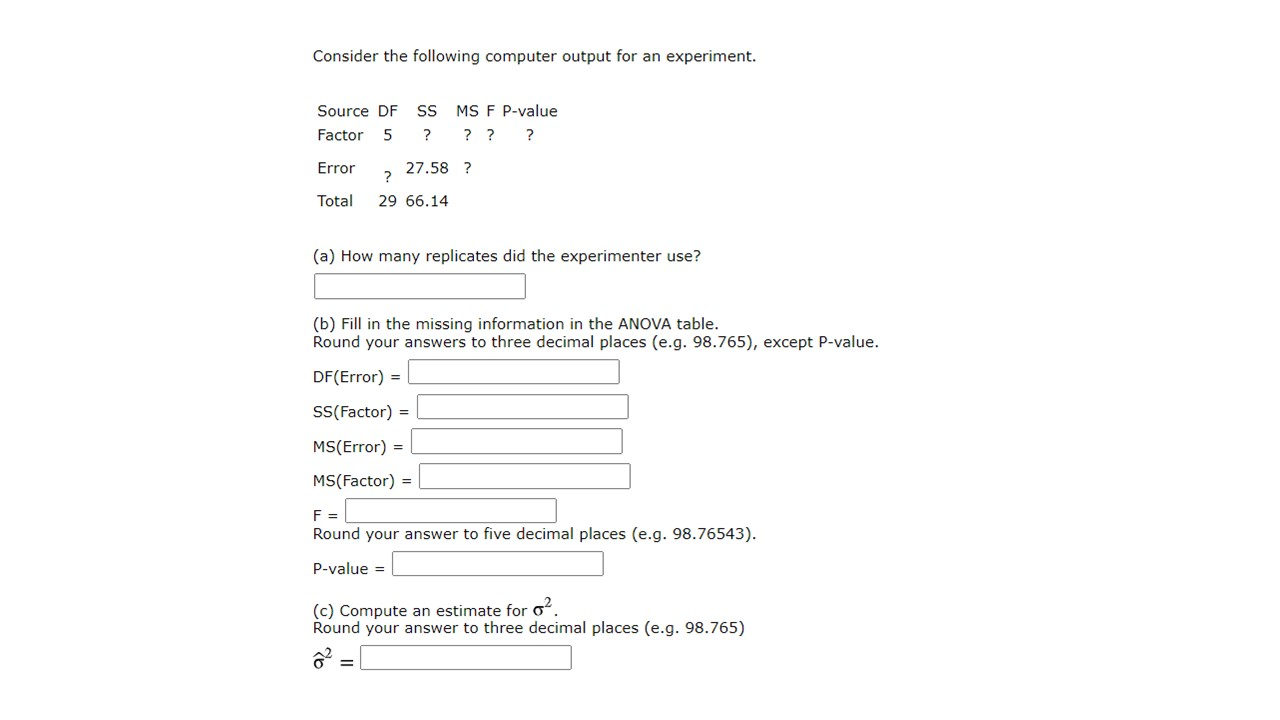 Consider the following computer output for an experiment.

| Source | DF | SS | MS | F | P-value |
|---|---|---|---|---|---|
| Factor | 5 | ? | ? | ? | ? |
| Error | ? | 27.58 | ? | | |
| Total | 29 | 66.14 | | | |

(a) How many replicates did the experimenter use?

(b) Fill in the missing information in the ANOVA table.
Round your answers to three decimal places (e.g. 98.765), except P-value.

DF(Error) =

SS(Factor) =

MS(Error) =

MS(Factor) =

F =
Round your answer to five decimal places (e.g. 98.76543).

P-value =

(c) Compute an estimate for $\sigma^2$.
Round your answer to three decimal places (e.g. 98.765)

$\hat{\sigma}^2$ =